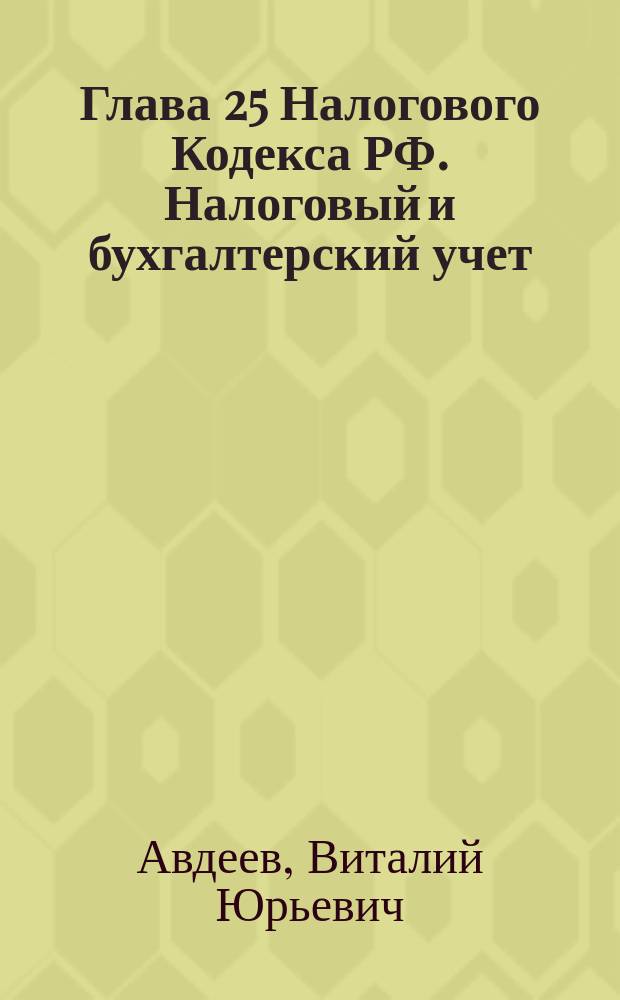 Глава 25 Налогового Кодекса РФ. Налоговый и бухгалтерский учет

Авдеев, Виталий Юрьевич